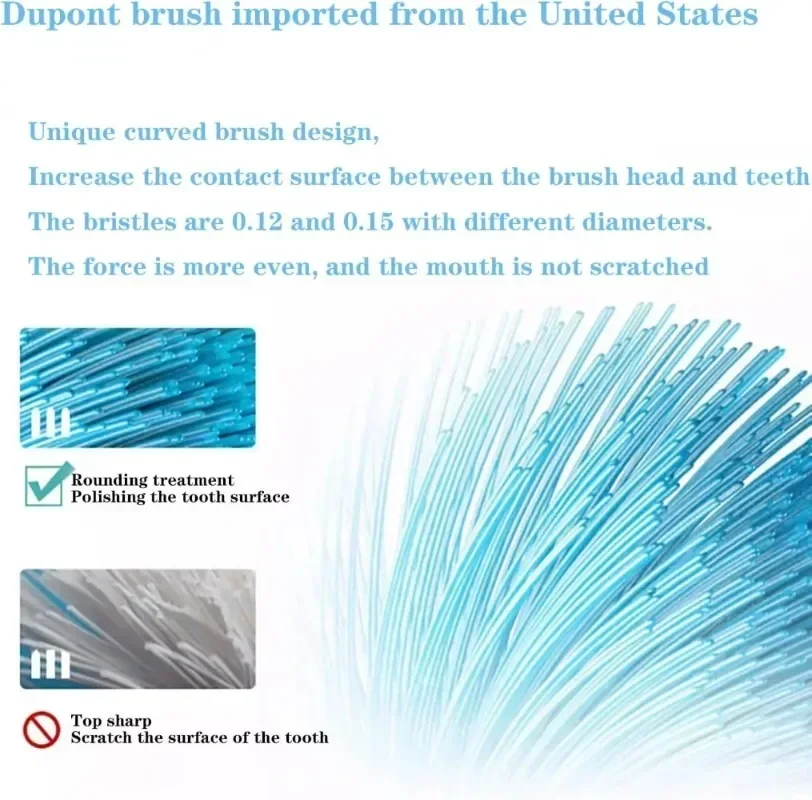 Dupont brush imported from the United States

Unique curved brush design,
Increase the contact surface between the brush head and teeth
The bristles are 0.12 and 0.15 with different diameters.
The force is more even, and the mouth is not scratched

Rounding treatment
Polishing the tooth surface

Top sharp
Scratch the surface of the tooth